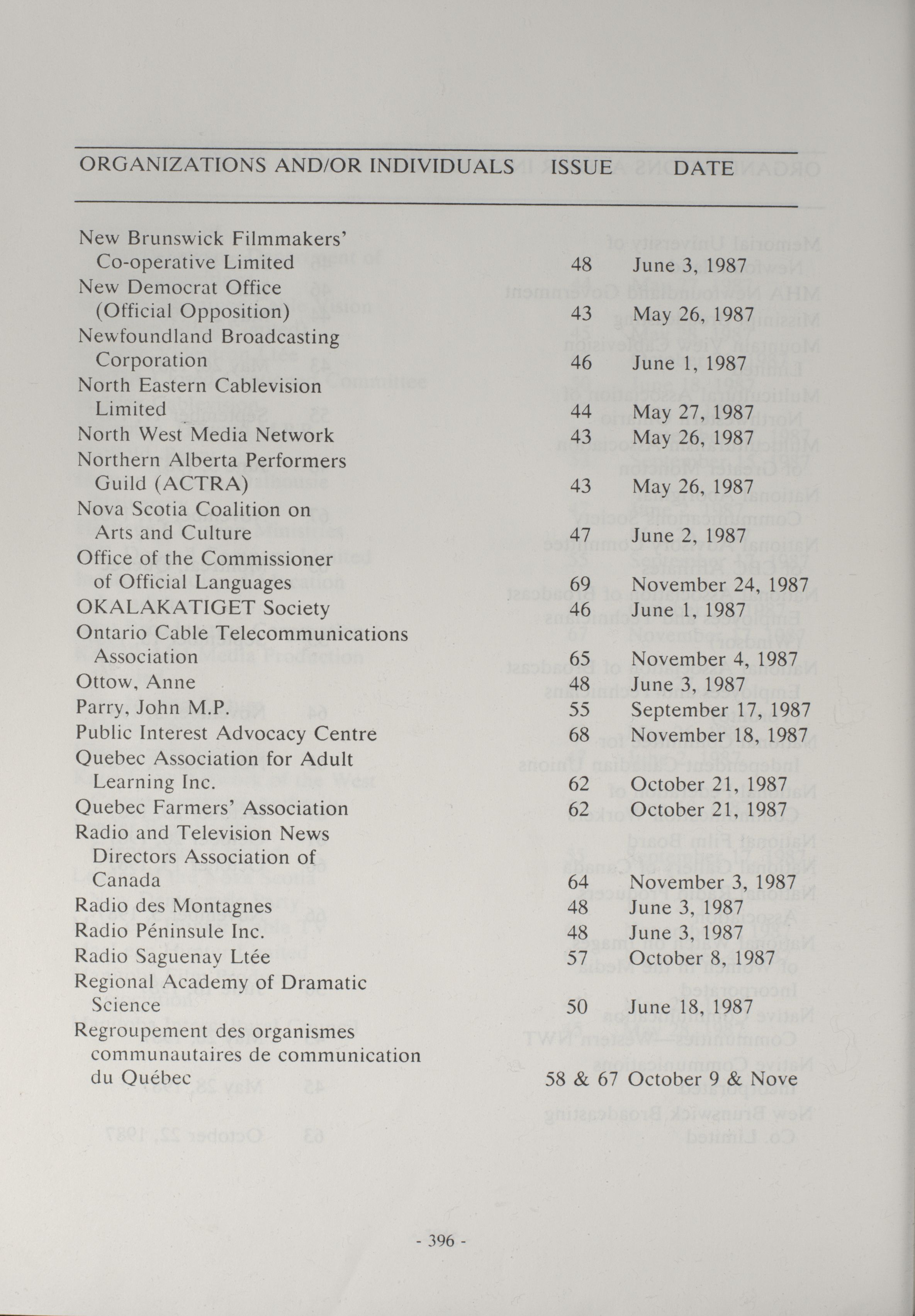 | ORGANIZATIONS AND/OR INDIVIDUALS | ISSUE | DATE |
|---|---|---|
| New Brunswick Filmmakers' Co-operative Limited | 48 | June 3, 1987 |
| New Democrat Office (Official Opposition) | 43 | May 26, 1987 |
| Newfoundland Broadcasting Corporation | 46 | June 1, 1987 |
| North Eastern Cablevision Limited | 44 | May 27, 1987 |
| North West Media Network | 43 | May 26, 1987 |
| Northern Alberta Performers Guild (ACTRA) | 43 | May 26, 1987 |
| Nova Scotia Coalition on Arts and Culture | 47 | June 2, 1987 |
| Office of the Commissioner of Official Languages | 69 | November 24, 1987 |
| OKALAKATIGET Society | 46 | June 1, 1987 |
| Ontario Cable Telecommunications Association | 65 | November 4, 1987 |
| Ottow, Anne | 48 | June 3, 1987 |
| Parry, John M.P. | 55 | September 17, 1987 |
| Public Interest Advocacy Centre | 68 | November 18, 1987 |
| Quebec Association for Adult Learning Inc. | 62 | October 21, 1987 |
| Quebec Farmers' Association | 62 | October 21, 1987 |
| Radio and Television News Directors Association of Canada | 64 | November 3, 1987 |
| Radio des Montagnes | 48 | June 3, 1987 |
| Radio Péninsule Inc. | 48 | June 3, 1987 |
| Radio Saguenay Ltée | 57 | October 8, 1987 |
| Regional Academy of Dramatic Science | 50 | June 18, 1987 |
| Regroupement des organismes communautaires de communication du Québec | 58 & 67 | October 9 & Nove |

- 396 -